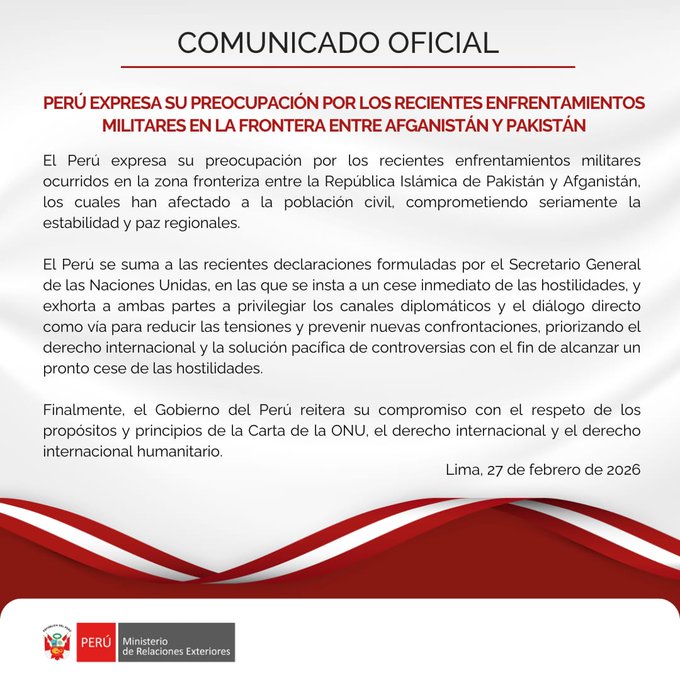 COMUNICADO OFICIAL

PERÚ EXPRESA SU PREOCUPACIÓN POR LOS RECIENTES ENFRENTAMIENTOS MILITARES EN LA FRONTERA ENTRE AFGANISTÁN Y PAKISTÁN

El Perú expresa su preocupación por los recientes enfrentamientos militares ocurridos en la zona fronteriza entre la República Islámica de Pakistán y Afganistán, los cuales han afectado a la población civil, comprometiendo seriamente la estabilidad y paz regionales.

El Perú se suma a las recientes declaraciones formuladas por el Secretario General de las Naciones Unidas, en las que se insta a un cese inmediato de las hostilidades, y exhorta a ambas partes a privilegiar los canales diplomáticos y el diálogo directo como vía para reducir las tensiones y prevenir nuevas confrontaciones, priorizando el derecho internacional y la solución pacífica de controversias con el fin de alcanzar un pronto cese de las hostilidades.

Finalmente, el Gobierno del Perú reitera su compromiso con el respeto de los propósitos y principios de la Carta de la ONU, el derecho internacional y el derecho internacional humanitario.

Lima, 27 de febrero de 2026

REPÚBLICA DEL PERÚ

PERÚ Ministerio de Relaciones Exteriores